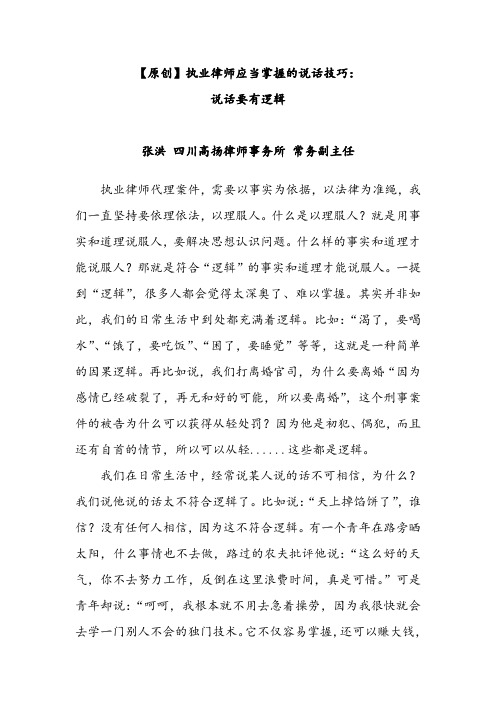 【原创】执业律师应当掌握的说话技巧：
说话要有逻辑

张洪 四川高扬律师事务所 常务副主任

执业律师代理案件，需要以事实为依据，以法律为准绳，我们一直坚持要依理依法，以理服人。什么是以理服人？就是用事实和道理说服人，要解决思想认识问题。什么样的事实和道理才能说服人？那就是符合“逻辑”的事实和道理才能说服人。一提到“逻辑”，很多人都会觉得太深奥了、难以掌握。其实并非如此，我们的日常生活中到处都充满着逻辑。比如：“渴了，要喝水”、“饿了，要吃饭”、“困了，要睡觉”等等，这就是一种简单的因果逻辑。再比如说，我们打离婚官司，为什么要离婚“因为感情已经破裂了，再无和好的可能，所以要离婚”，这个刑事案件的被告为什么可以获得从轻处罚？因为他是初犯、偶犯，而且还有自首的情节，所以可以从轻......这些都是逻辑。

我们在日常生活中，经常说某人说的话不可相信，为什么？我们说他说的话太不符合逻辑了。比如说：“天上掉馅饼了”，谁信？没有任何人相信，因为这不符合逻辑。有一个青年在路旁晒太阳，什么事情也不去做，路过的农夫批评他说：“这么好的天气，你不去努力工作，反倒在这里浪费时间，真是可惜。”可是青年却说：“呵呵，我根本就不用去急着操劳，因为我很快就会去学一门别人不会的独门技术。它不仅容易掌握，还可以赚大钱，